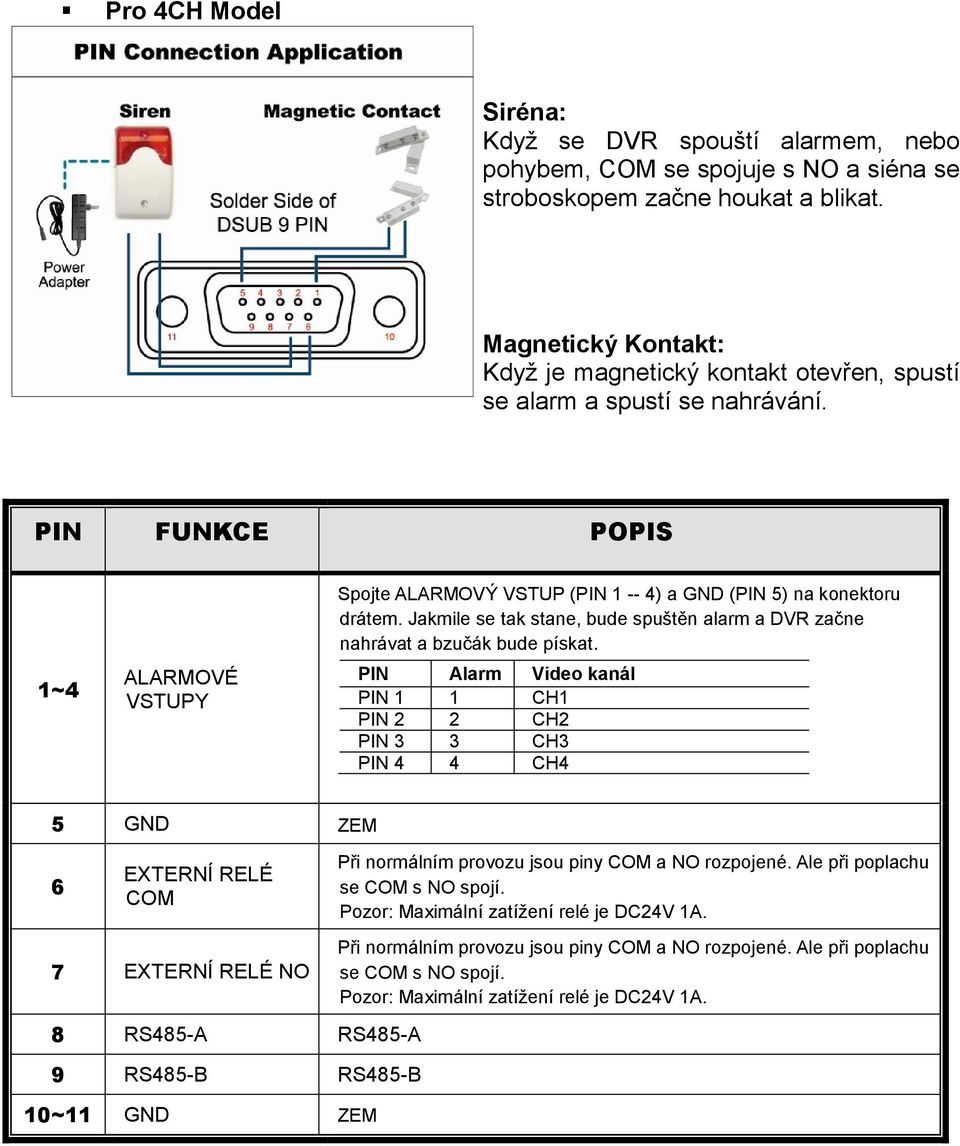 ▪ Pro 4CH Model

PIN Connection Application

Siren

Magnetic Contact

Solder Side of DSUB 9 PIN

Power Adapter

5 4 3 2 1
9 8 7 6
11
10

Siréna:
Když se DVR spouští alarmem, nebo pohybem, COM se spojuje s NO a siéna se stroboskopem začne houkat a blikat.

Magnetický Kontakt:
Když je magnetický kontakt otevřen, spustí se alarm a spustí se nahrávání.

| PIN | FUNKCE | POPIS |
|---|---|---|
| 1~4 | ALARMOVÉ VSTUPY | Spojte ALARMOVÝ VSTUP (PIN 1 -- 4) a GND (PIN 5) na konektoru drátem. Jakmile se tak stane, bude spuštěn alarm a DVR začne nahrávat a bzučák bude pískat. |
| 5 | GND | ZEM |
| 6 | EXTERNÍ RELÉ COM | Při normálním provozu jsou piny COM a NO rozpojené. Ale při poplachu se COM s NO spojí. Pozor: Maximální zatížení relé je DC24V 1A. |
| 7 | EXTERNÍ RELÉ NO | Při normálním provozu jsou piny COM a NO rozpojené. Ale při poplachu se COM s NO spojí. Pozor: Maximální zatížení relé je DC24V 1A. |
| 8 | RS485-A | RS485-A |
| 9 | RS485-B | RS485-B |
| 10~11 | GND | ZEM |

| PIN | Alarm | Video kanál |
|---|---|---|
| PIN 1 | 1 | CH1 |
| PIN 2 | 2 | CH2 |
| PIN 3 | 3 | CH3 |
| PIN 4 | 4 | CH4 |